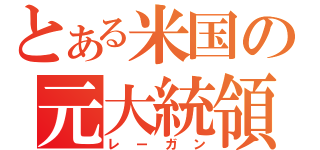 とある米国の
元大統領
レーガン